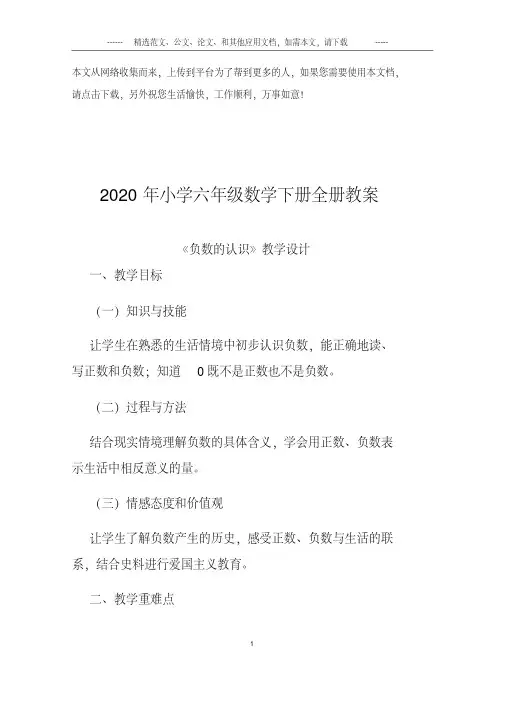 ------ 精选范文、公文、论文、和其他应用文档，如需本文，请下载 -----

本文从网络收集而来，上传到平台为了帮到更多的人，如果您需要使用本文档，请点击下载，另外祝您生活愉快，工作顺利，万事如意！

2020 年小学六年级数学下册全册教案

《负数的认识》教学设计

一、教学目标

（一）知识与技能

让学生在熟悉的生活情境中初步认识负数，能正确地读、写正数和负数；知道 0 既不是正数也不是负数。

（二）过程与方法

结合现实情境理解负数的具体含义，学会用正数、负数表示生活中相反意义的量。

（三）情感态度和价值观

让学生了解负数产生的历史，感受正数、负数与生活的联系，结合史料进行爱国主义教育。

二、教学重难点

1